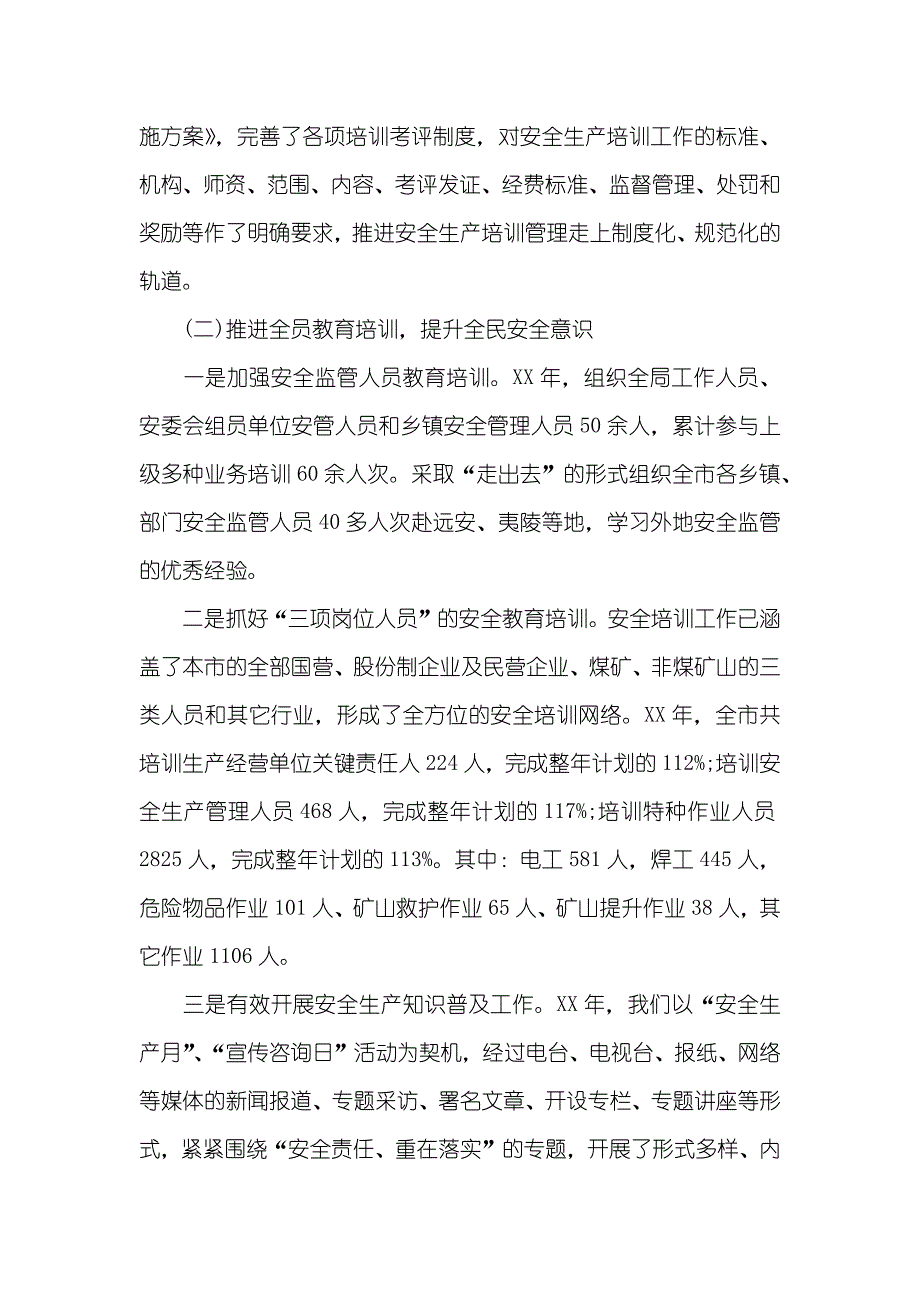 施方案》，完善了各项培训考评制度，对安全生产培训工作的标准、机构、师资、范围、内容、考评发证、经费标准、监督管理、处罚和奖励等作了明确要求，推进安全生产培训管理走上制度化、规范化的轨道。

(二)推进全员教育培训，提升全民安全意识

一是加强安全监管人员教育培训。XX 年，组织全局工作人员、安委会组员单位安管人员和乡镇安全管理人员 50 余人，累计参与上级多种业务培训 60 余人次。采取“走出去”的形式组织全市各乡镇、部门安全监管人员 40 多人次赴远安、夷陵等地，学习外地安全监管的优秀经验。

二是抓好“三项岗位人员”的安全教育培训。安全培训工作已涵盖了本市的全部国营、股份制企业及民营企业、煤矿、非煤矿山的三类人员和其它行业，形成了全方位的安全培训网络。XX 年，全市共培训生产经营单位关键责任人 224 人，完成整年计划的 112%;培训安全生产管理人员 468 人，完成整年计划的 117%;培训特种作业人员 2825 人，完成整年计划的 113%。其中：电工 581 人，焊工 445 人，危险物品作业 101 人、矿山救护作业 65 人、矿山提升作业 38 人，其它作业 1106 人。

三是有效开展安全生产知识普及工作。XX 年，我们以“安全生产月”、“宣传咨询日”活动为契机，经过电台、电视台、报纸、网络等媒体的新闻报道、专题采访、署名文章、开设专栏、专题讲座等形式，紧紧围绕“安全责任、重在落实”的专题，开展了形式多样、内